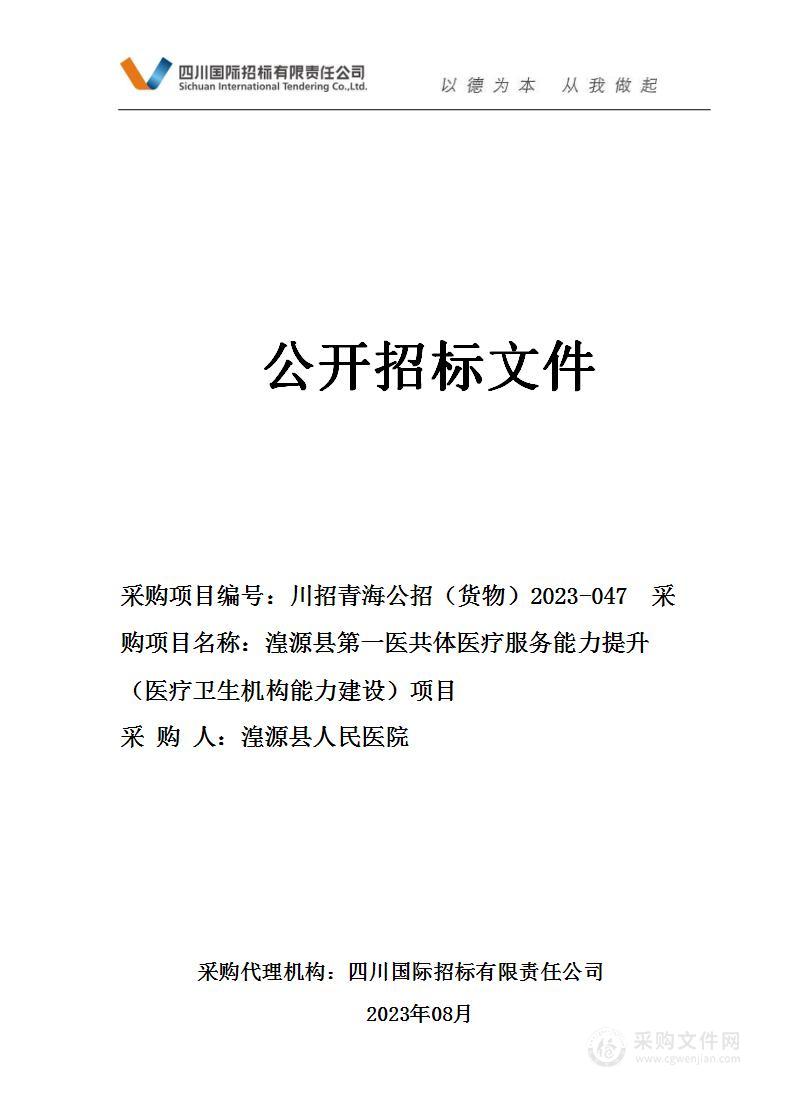 四川国际招标有限责任公司
Sichuan International Tendering Co.,Ltd.

以德为本 从我做起

公开招标文件

采购项目编号：川招青海公招（货物）2023-047 采购项目名称：湟源县第一医共体医疗服务能力提升（医疗卫生机构能力建设）项目

采 购 人：湟源县人民医院

采购代理机构：四川国际招标有限责任公司

2023年08月

采购文件网
www.cgwenjian.com